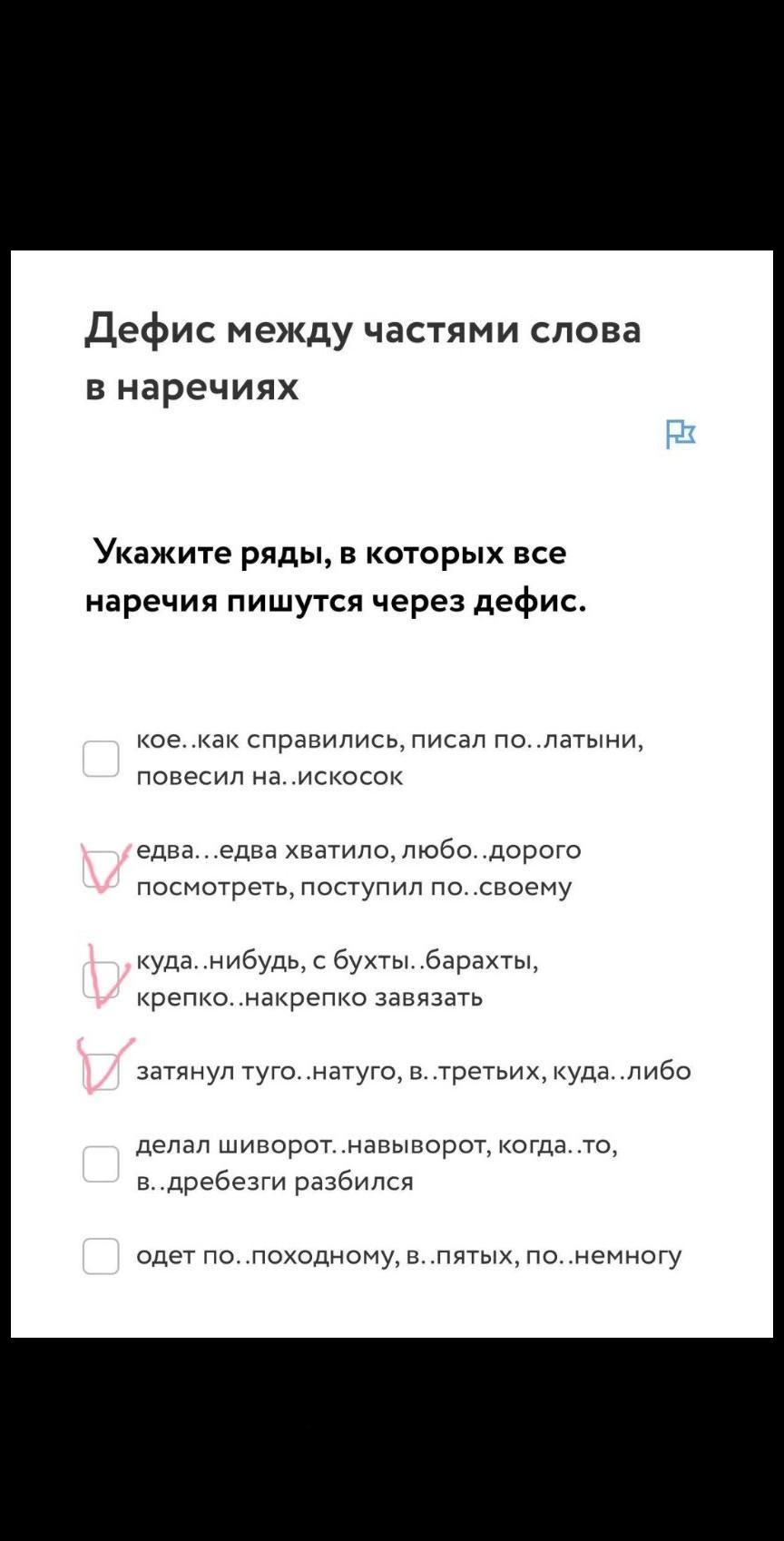 Дефис между частями слова в наречиях

Укажите ряды, в которых все наречия пишутся через дефис.

кое..как справились, писал по..латыни, повесил на..искосок

едва...едва хватило, любо..дорого посмотреть, поступил по..своему

куда..нибудь, с бухты..барахты, крепко..накрепко завязать

затянул туго..натуго, в..третьих, куда..либо

делал шиворот..навыворот, когда..то, в..дребезги разбился

одет по..походному, в..пятых, по..немногу